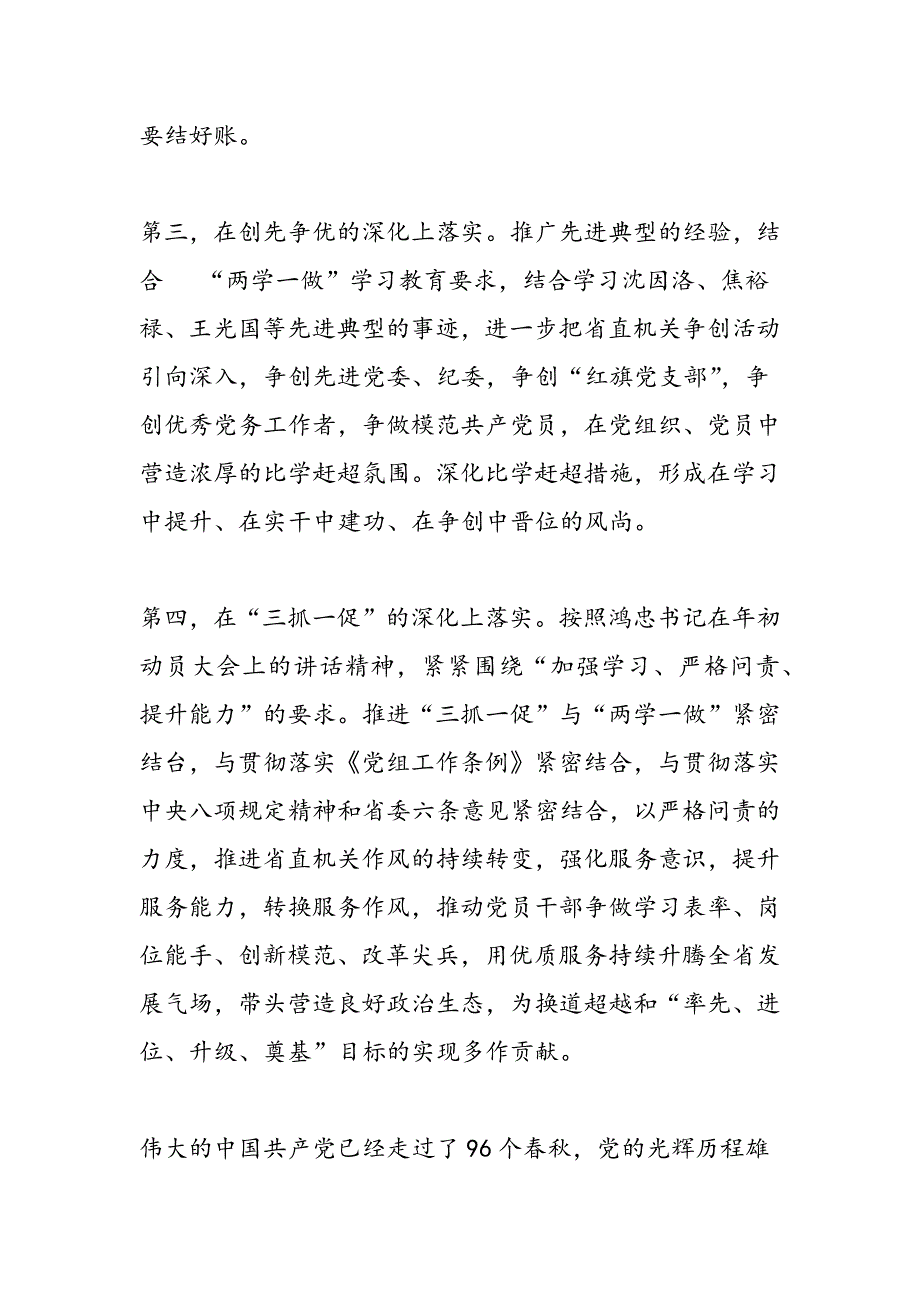 要结好账。

第三，在创先争优的深化上落实。推广先进典型的经验，结合 “两学一做”学习教育要求，结合学习沈因洛、焦裕禄、王光国等先进典型的事迹，进一步把省直机关争创活动引向深入，争创先进党委、纪委，争创“红旗党支部”，争创优秀党务工作者，争做模范共产党员，在党组织、党员中营造浓厚的比学赶超氛围。深化比学赶超措施，形成在学习中提升、在实干中建功、在争创中晋位的风尚。

第四，在“三抓一促”的深化上落实。按照鸿忠书记在年初动员大会上的讲话精神，紧紧围绕“加强学习、严格问责、提升能力”的要求。推进“三抓一促”与“两学一做”紧密结合，与贯彻落实《党组工作条例》紧密结合，与贯彻落实中央八项规定精神和省委六条意见紧密结合，以严格问责的力度，推进省直机关作风的持续转变，强化服务意识，提升服务能力，转换服务作风，推动党员干部争做学习表率、岗位能手、创新模范、改革尖兵，用优质服务持续升腾全省发展气场，带头营造良好政治生态，为换道超越和“率先、进位、升级、奠基”目标的实现多作贡献。

伟大的中国共产党已经走过了96个春秋，党的光辉历程雄